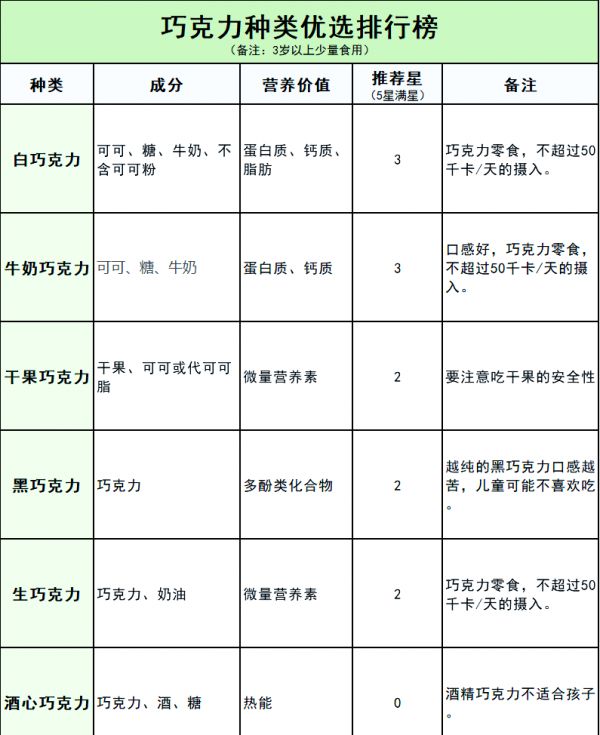 巧克力种类优选排行榜
（备注：3岁以上少量食用）

| 种类 | 成分 | 营养价值 | 推荐星（5星满星） | 备注 |
|---|---|---|---|---|
| 白巧克力 | 可可、糖、牛奶、不含可可粉 | 蛋白质、钙质、脂肪 | 3 | 巧克力零食，不超过50千卡/天的摄入。 |
| 牛奶巧克力 | 可可、糖、牛奶 | 蛋白质、钙质 | 3 | 口感好，巧克力零食，不超过50千卡/天的摄入。 |
| 干果巧克力 | 干果、可可或代可可脂 | 微量营养素 | 2 | 要注意吃干果的安全性 |
| 黑巧克力 | 巧克力 | 多酚类化合物 | 2 | 越纯的黑巧克力口感越苦，儿童可能不喜欢吃。 |
| 生巧克力 | 巧克力、奶油 | 微量营养素 | 2 | 巧克力零食，不超过50千卡/天的摄入。 |
| 酒心巧克力 | 巧克力、酒、糖 | 热能 | 0 | 酒精巧克力不适合孩子。 |